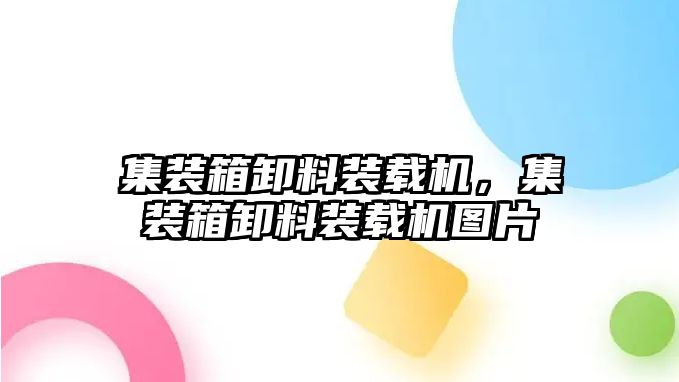 集装箱卸料装载机，集装箱卸料装载机图片